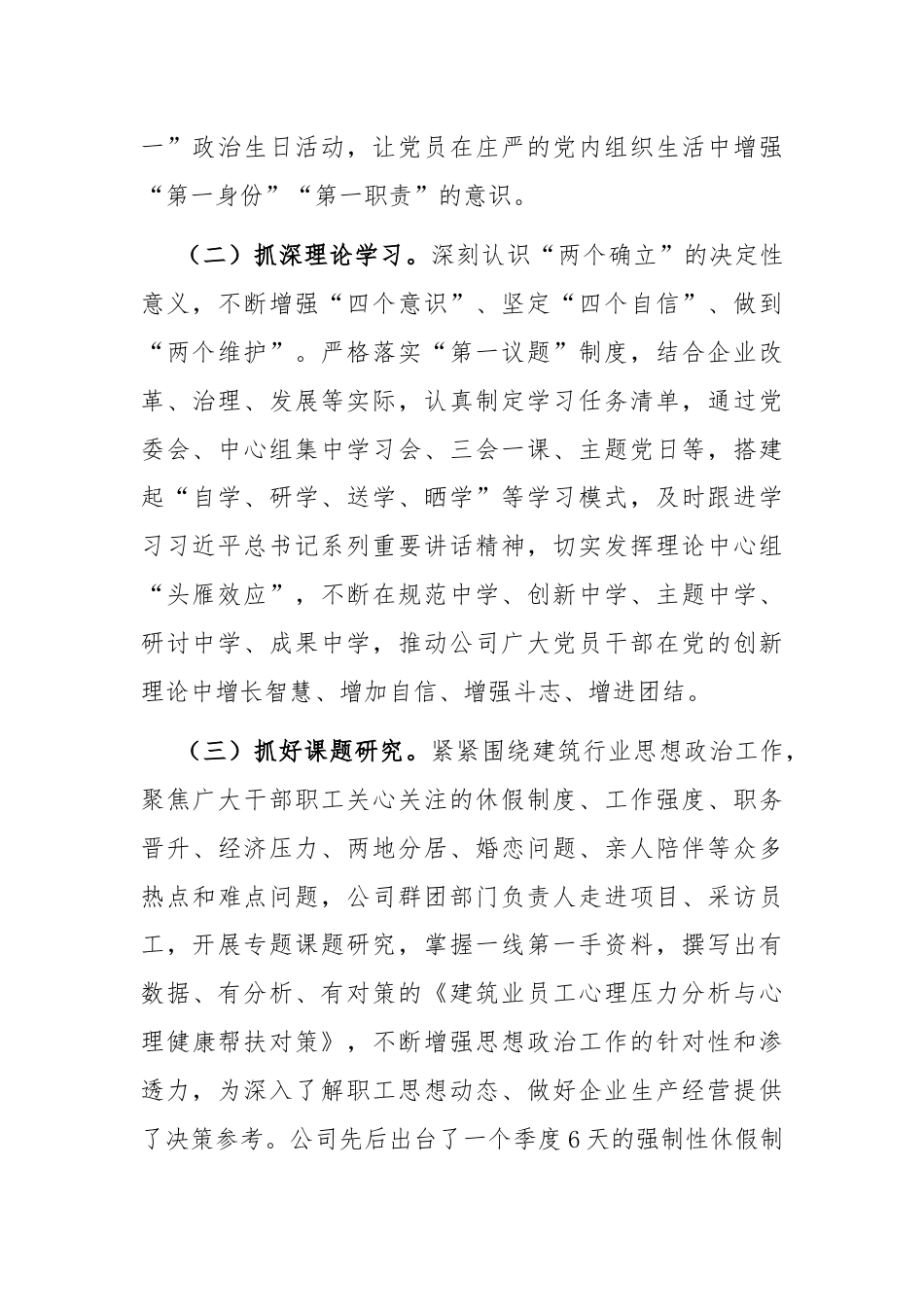 一”政治生日活动，让党员在庄严的党内组织生活中增强“第一身份”“第一职责”的意识。

（二）抓深理论学习。深刻认识“两个确立”的决定性意义，不断增强“四个意识”、坚定“四个自信”、做到“两个维护”。严格落实“第一议题”制度，结合企业改革、治理、发展等实际，认真制定学习任务清单，通过党委会、中心组集中学习会、三会一课、主题党日等，搭建起“自学、研学、送学、晒学”等学习模式，及时跟进学习习近平总书记系列重要讲话精神，切实发挥理论中心组“头雁效应”，不断在规范中学、创新中学、主题中学、研讨中学、成果中学，推动公司广大党员干部在党的创新理论中增长智慧、增加自信、增强斗志、增进团结。

（三）抓好课题研究。紧紧围绕建筑行业思想政治工作，聚焦广大干部职工关心关注的休假制度、工作强度、职务晋升、经济压力、两地分居、婚恋问题、亲人陪伴等众多热点和难点问题，公司群团部门负责人走进项目、采访员工，开展专题课题研究，掌握一线第一手资料，撰写出有数据、有分析、有对策的《建筑业员工心理压力分析与心理健康帮扶对策》，不断增强思想政治工作的针对性和渗透力，为深入了解职工思想动态、做好企业生产经营提供了决策参考。公司先后出台了一个季度6天的强制性休假制